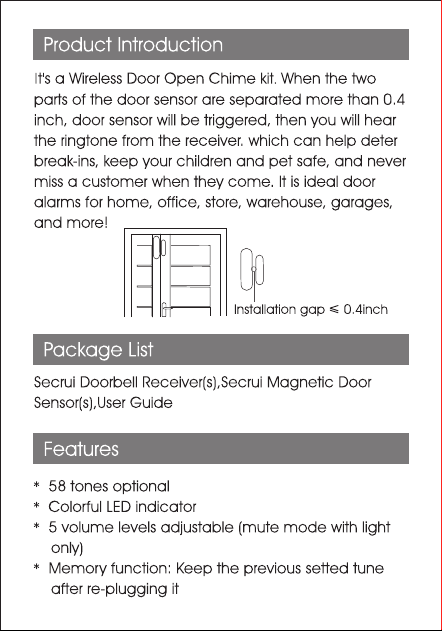 Product Introduction

It's a Wireless Door Open Chime kit. When the two parts of the door sensor are separated more than 0.4 inch, door sensor will be triggered, then you will hear the ringtone from the receiver. which can help deter break-ins, keep your children and pet safe, and never miss a customer when they come. It is ideal door alarms for home, office, store, warehouse, garages, and more!

Installation gap $\leqslant$ 0.4inch

Package List

Secrui Doorbell Receiver(s),Secrui Magnetic Door Sensor(s),User Guide

Features

* 58 tones optional
* Colorful LED indicator
* 5 volume levels adjustable (mute mode with light only)
* Memory function: Keep the previous setted tune after re-plugging it